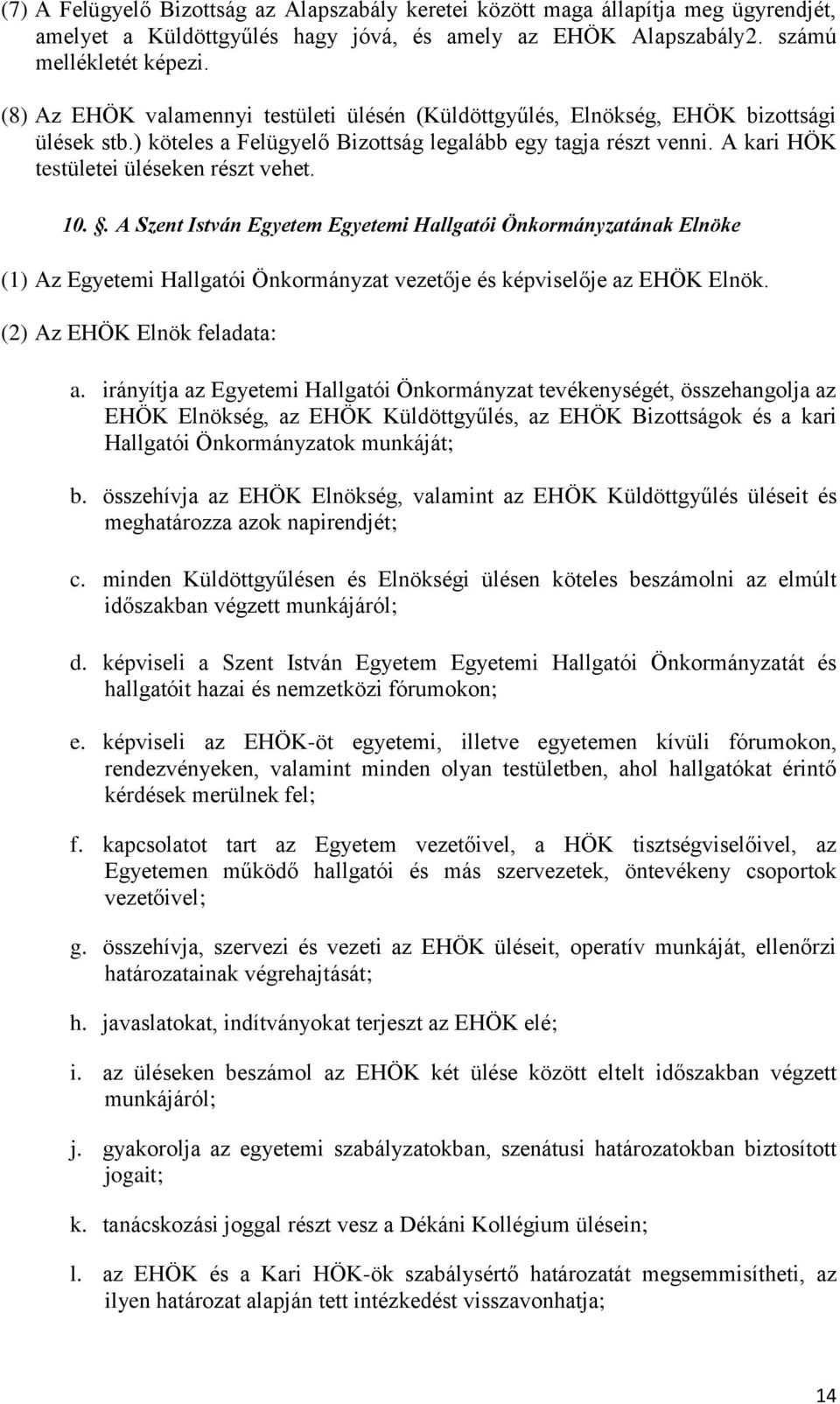 (7) A Felügyelő Bizottság az Alapszabály keretei között maga állapítja meg ügyrendjét, amelyet a Küldöttgyűlés hagy jóvá, és amely az EHÖK Alapszabály2. számú mellékletét képezi.

(8) Az EHÖK valamennyi testületi ülésén (Küldöttgyűlés, Elnökség, EHÖK bizottsági ülések stb.) köteles a Felügyelő Bizottság legalább egy tagja részt venni. A kari HÖK testületei üléseken részt vehet.

10. §. A Szent István Egyetem Egyetemi Hallgatói Önkormányzatának Elnöke

(1) Az Egyetemi Hallgatói Önkormányzat vezetője és képviselője az EHÖK Elnök.

(2) Az EHÖK Elnök feladata:

a. irányítja az Egyetemi Hallgatói Önkormányzat tevékenységét, összehangolja az EHÖK Elnökség, az EHÖK Küldöttgyűlés, az EHÖK Bizottságok és a kari Hallgatói Önkormányzatok munkáját;

b. összehívja az EHÖK Elnökség, valamint az EHÖK Küldöttgyűlés üléseit és meghatározza azok napirendjét;

c. minden Küldöttgyűlésen és Elnökségi ülésen köteles beszámolni az elmúlt időszakban végzett munkájáról;

d. képviseli a Szent István Egyetem Egyetemi Hallgatói Önkormányzatát és hallgatóit hazai és nemzetközi fórumokon;

e. képviseli az EHÖK-öt egyetemi, illetve egyetemen kívüli fórumokon, rendezvényeken, valamint minden olyan testületben, ahol hallgatókat érintő kérdések merülnek fel;

f. kapcsolatot tart az Egyetem vezetőivel, a HÖK tisztségviselőivel, az Egyetemen működő hallgatói és más szervezetek, öntevékeny csoportok vezetőivel;

g. összehívja, szervezi és vezeti az EHÖK üléseit, operatív munkáját, ellenőrzi határozatainak végrehajtását;

h. javaslatokat, indítványokat terjeszt az EHÖK elé;

i. az üléseken beszámol az EHÖK két ülése között eltelt időszakban végzett munkájáról;

j. gyakorolja az egyetemi szabályzatokban, szenátusi határozatokban biztosított jogait;

k. tanácskozási joggal részt vesz a Dékáni Kollégium ülésein;

l. az EHÖK és a Kari HÖK-ök szabálysértő határozatát megsemmisítheti, az ilyen határozat alapján tett intézkedést visszavonhatja;

14